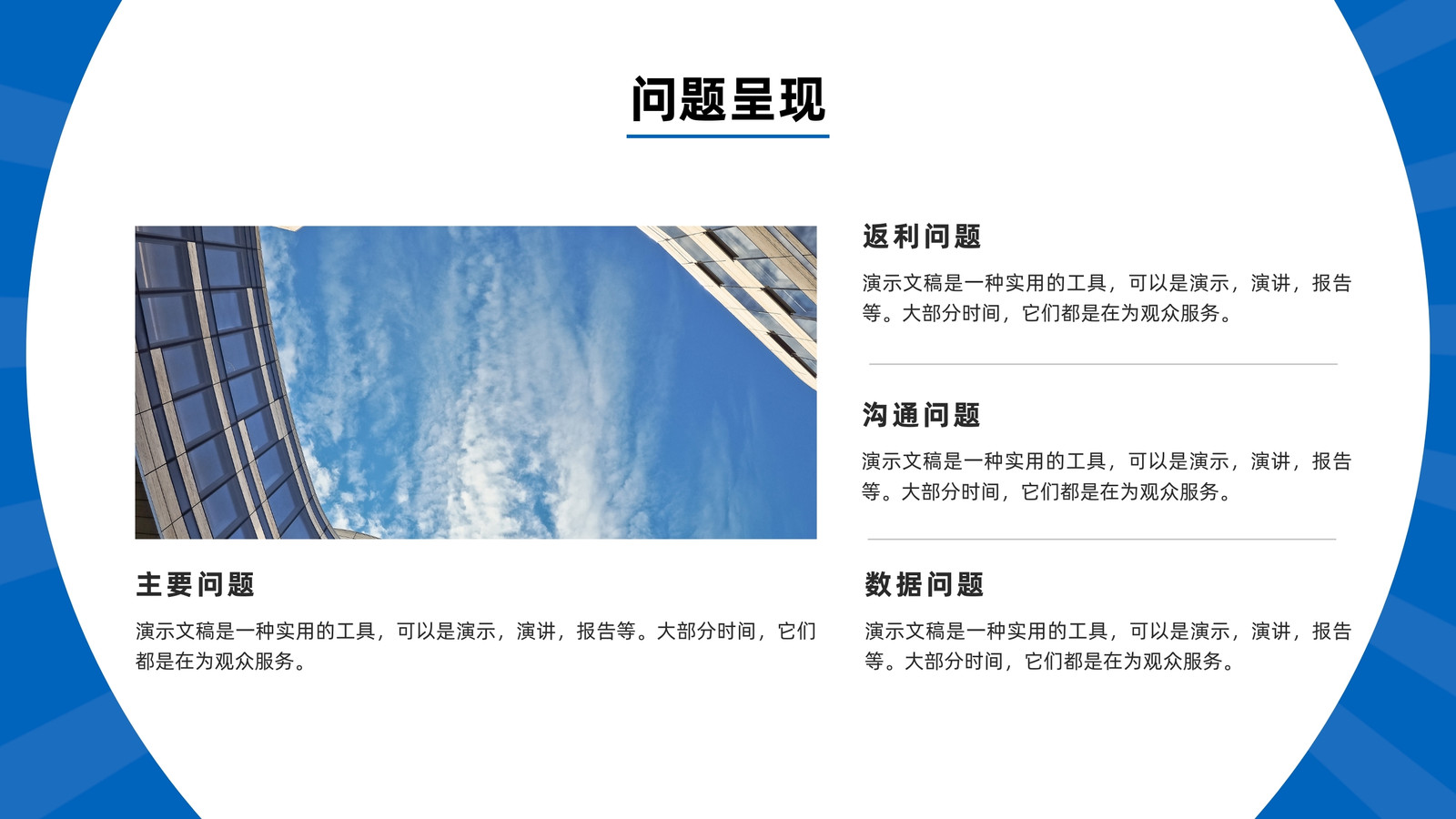 问题呈现

主要问题

演示文稿是一种实用的工具，可以是演示，演讲，报告等。大部分时间，它们都是在为观众服务。

返利问题

演示文稿是一种实用的工具，可以是演示，演讲，报告等。大部分时间，它们都是在为观众服务。

沟通问题

演示文稿是一种实用的工具，可以是演示，演讲，报告等。大部分时间，它们都是在为观众服务。

数据问题

演示文稿是一种实用的工具，可以是演示，演讲，报告等。大部分时间，它们都是在为观众服务。